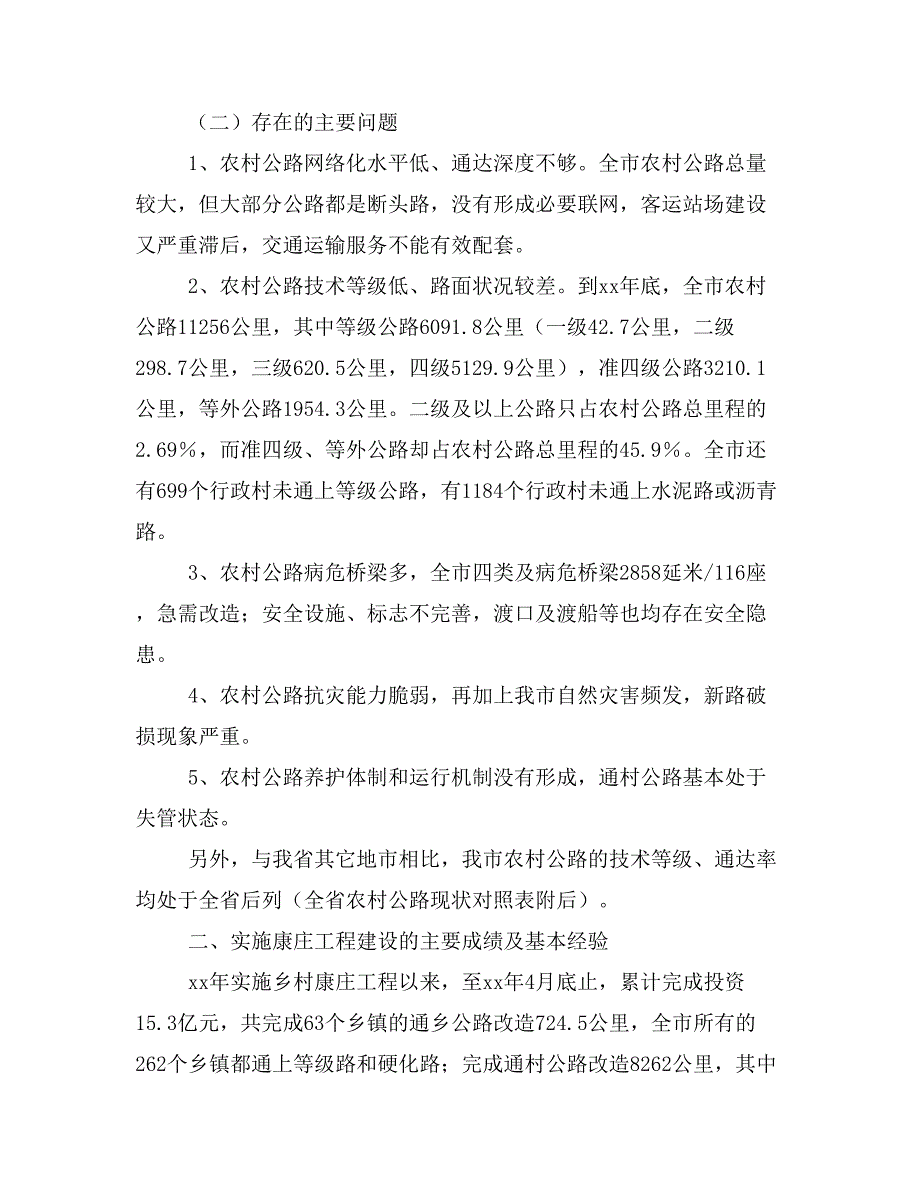 （二）存在的主要问题

1、农村公路网络化水平低、通达深度不够。全市农村公路总量较大，但大部分公路都是断头路，没有形成必要联网，客运站场建设又严重滞后，交通运输服务不能有效配套。

2、农村公路技术等级低、路面状况较差。到xx年底，全市农村公路11256公里，其中等级公路6091.8公里（一级42.7公里，二级298.7公里，三级620.5公里，四级5129.9公里），准四级公路3210.1公里，等外公路1954.3公里。二级及以上公路只占农村公路总里程的2.69%，而准四级、等外公路却占农村公路总里程的45.9%。全市还有699个行政村未通上等级公路，有1184个行政村未通上水泥路或沥青路。

3、农村公路病危桥梁多，全市四类及病危桥梁2858延米/116座，急需改造；安全设施、标志不完善，渡口及渡船等也均存在安全隐患。

4、农村公路抗灾能力脆弱，再加上我市自然灾害频发，新路破损现象严重。

5、农村公路养护体制和运行机制没有形成，通村公路基本处于失管状态。

另外，与我省其它地市相比，我市农村公路的技术等级、通达率均处于全省后列（全省农村公路现状对照表附后）。

二、实施康庄工程建设的主要成绩及基本经验

xx年实施乡村康庄工程以来，至xx年4月底止，累计完成投资15.3亿元，共完成63个乡镇的通乡公路改造724.5公里，全市所有的262个乡镇都通上等级路和硬化路；完成通村公路改造8262公里，其中